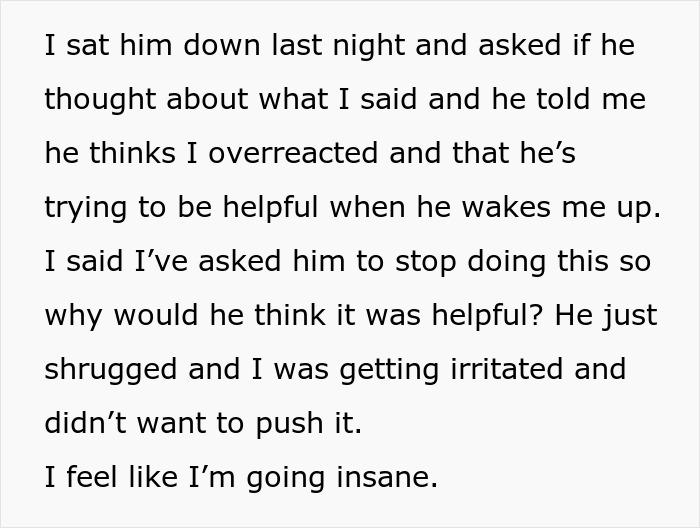 I sat him down last night and asked if he thought about what I said and he told me he thinks I overreacted and that he’s trying to be helpful when he wakes me up. I said I’ve asked him to stop doing this so why would he think it was helpful? He just shrugged and I was getting irritated and didn’t want to push it.
I feel like I’m going insane.